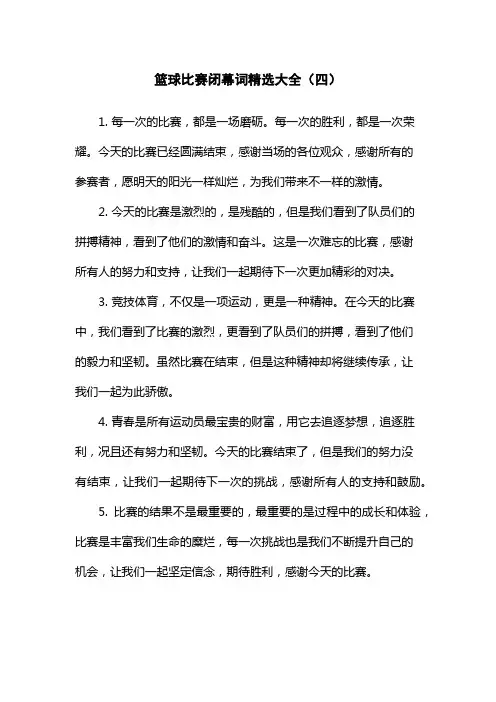 篮球比赛闭幕词精选大全（四）

1. 每一次的比赛，都是一场磨砺。每一次的胜利，都是一次荣耀。今天的比赛已经圆满结束，感谢当场的各位观众，感谢所有的参赛者，愿明天的阳光一样灿烂，为我们带来不一样的激情。

2. 今天的比赛是激烈的，是残酷的，但是我们看到了队员们的拼搏精神，看到了他们的激情和奋斗。这是一次难忘的比赛，感谢所有人的努力和支持，让我们一起期待下一次更加精彩的对决。

3. 竞技体育，不仅是一项运动，更是一种精神。在今天的比赛中，我们看到了比赛的激烈，更看到了队员们的拼搏，看到了他们的毅力和坚韧。虽然比赛在结束，但是这种精神却将继续传承，让我们一起为此骄傲。

4. 青春是所有运动员最宝贵的财富，用它去追逐梦想，追逐胜利，况且还有努力和坚韧。今天的比赛结束了，但是我们的努力没有结束，让我们一起期待下一次的挑战，感谢所有人的支持和鼓励。

5. 比赛的结果不是最重要的，最重要的是过程中的成长和体验，比赛是丰富我们生命的糜烂，每一次挑战也是我们不断提升自己的机会，让我们一起坚定信念，期待胜利，感谢今天的比赛。